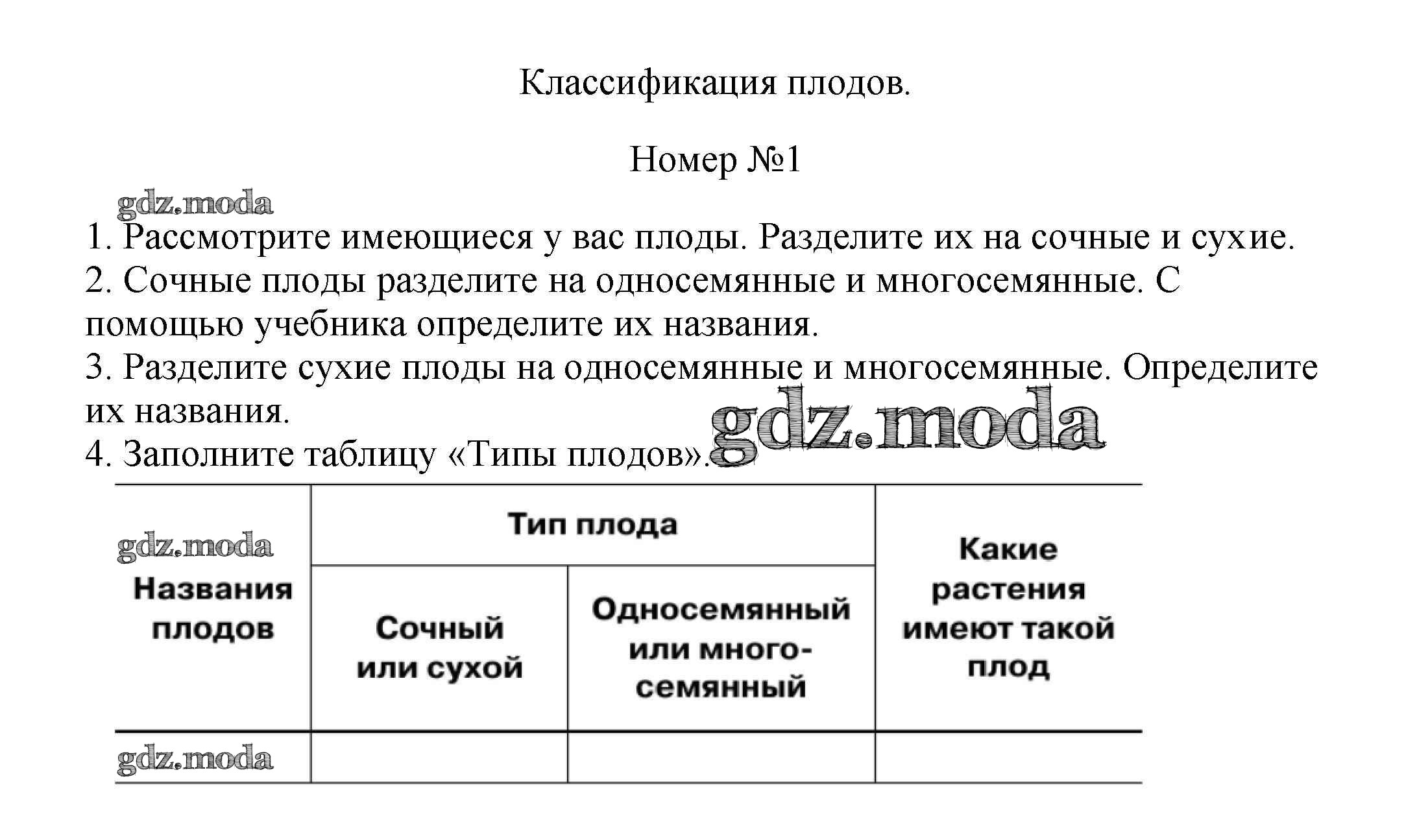 Классификация плодов.

Номер №1

gdz.moda

1. Рассмотрите имеющиеся у вас плоды. Разделите их на сочные и сухие.
2. Сочные плоды разделите на односемянные и многосемянные. С помощью учебника определите их названия.
3. Разделите сухие плоды на односемянные и многосемянные. Определите их названия.
4. Заполните таблицу «Типы плодов».

gdz.moda

| gdz.moda Названия плодов | Тип плода: Сочный или сухой | Тип плода: Односемянный или многосемянный | Какие растения имеют такой плод |
|---|---|---|---|
| gdz.moda | | | |